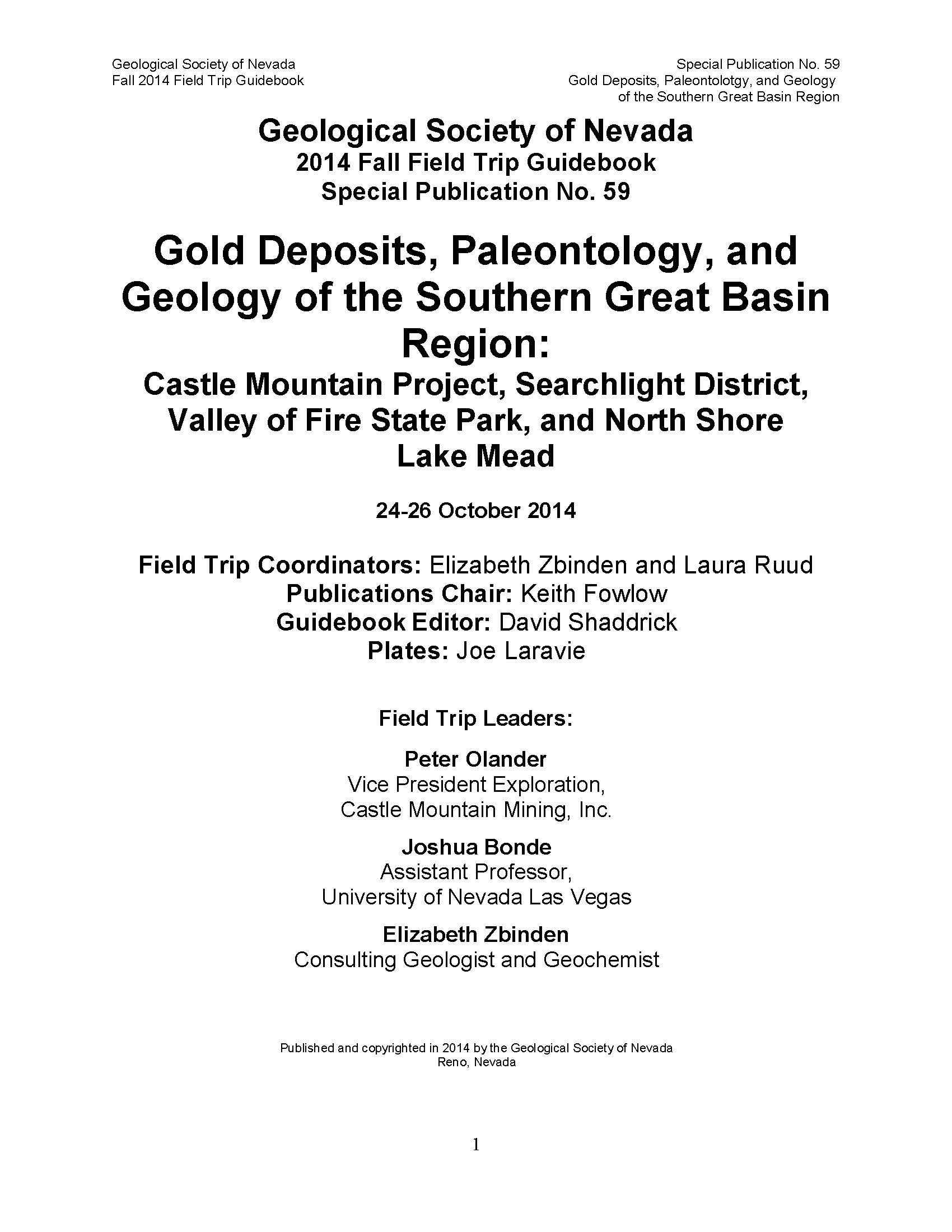 Geological Society of Nevada
Fall 2014 Field Trip Guidebook

Special Publication No. 59
Gold Deposits, Paleontolotgy, and Geology of the Southern Great Basin Region

Geological Society of Nevada
2014 Fall Field Trip Guidebook
Special Publication No. 59

Gold Deposits, Paleontology, and Geology of the Southern Great Basin Region:
Castle Mountain Project, Searchlight District, Valley of Fire State Park, and North Shore Lake Mead

24-26 October 2014

Field Trip Coordinators: Elizabeth Zbinden and Laura Ruud
Publications Chair: Keith Fowlow
Guidebook Editor: David Shaddrick
Plates: Joe Laravie

Field Trip Leaders:

Peter Olander
Vice President Exploration,
Castle Mountain Mining, Inc.

Joshua Bonde
Assistant Professor,
University of Nevada Las Vegas

Elizabeth Zbinden
Consulting Geologist and Geochemist

Published and copyrighted in 2014 by the Geological Society of Nevada
Reno, Nevada

1